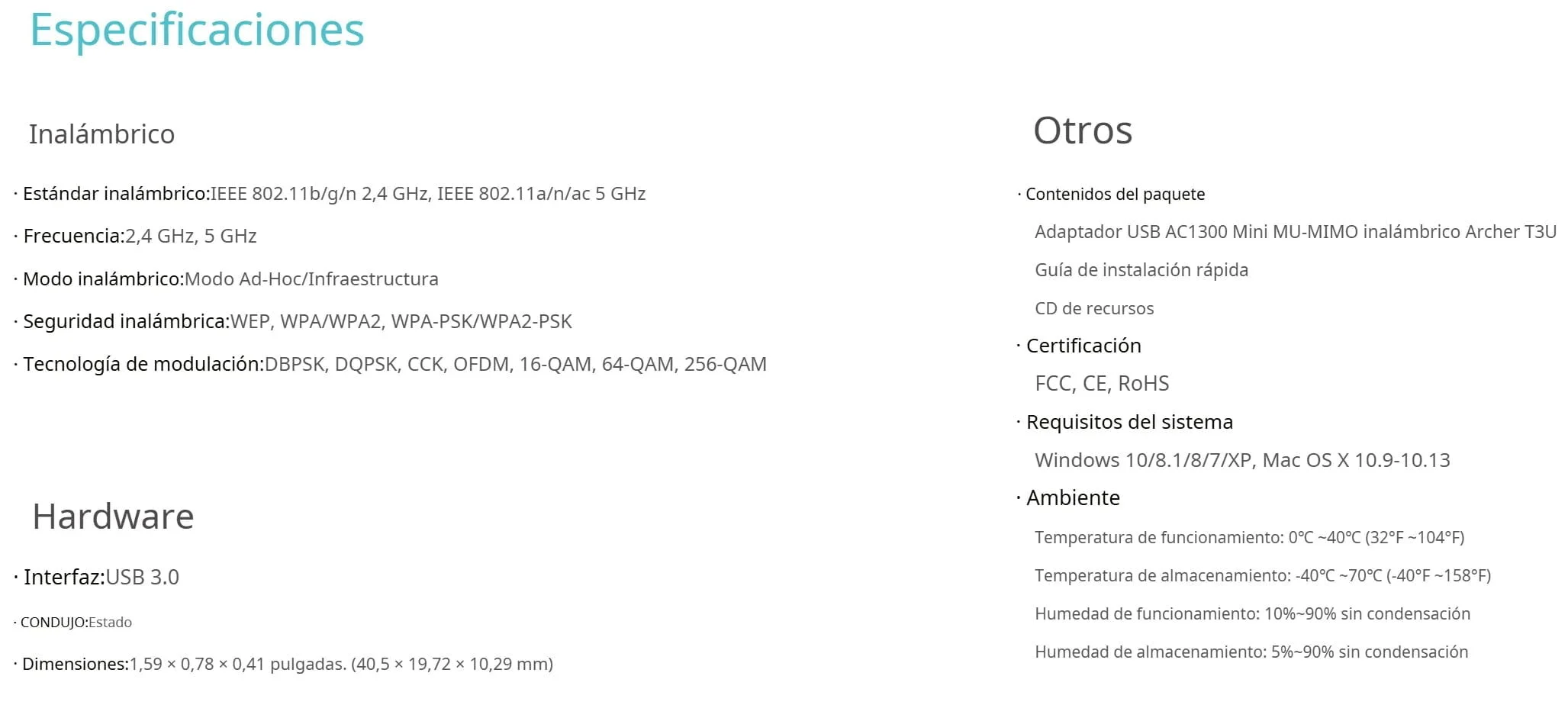 Especificaciones

Inalámbrico

· Estándar inalámbrico:IEEE 802.11b/g/n 2,4 GHz, IEEE 802.11a/n/ac 5 GHz

· Frecuencia:2,4 GHz, 5 GHz

· Modo inalámbrico:Modo Ad-Hoc/Infraestructura

· Seguridad inalámbrica:WEP, WPA/WPA2, WPA-PSK/WPA2-PSK

· Tecnología de modulación:DBPSK, DQPSK, CCK, OFDM, 16-QAM, 64-QAM, 256-QAM

Hardware

· Interfaz:USB 3.0

· CONDUJO:Estado

· Dimensiones:1,59 × 0,78 × 0,41 pulgadas. (40,5 × 19,72 × 10,29 mm)

Otros

· Contenidos del paquete

Adaptador USB AC1300 Mini MU-MIMO inalámbrico Archer T3U

Guía de instalación rápida

CD de recursos

· Certificación

FCC, CE, RoHS

· Requisitos del sistema

Windows 10/8.1/8/7/XP, Mac OS X 10.9-10.13

· Ambiente

Temperatura de funcionamiento: 0℃ ~40℃ (32°F ~104°F)

Temperatura de almacenamiento: -40℃ ~70℃ (-40°F ~158°F)

Humedad de funcionamiento: 10%~90% sin condensación

Humedad de almacenamiento: 5%~90% sin condensación